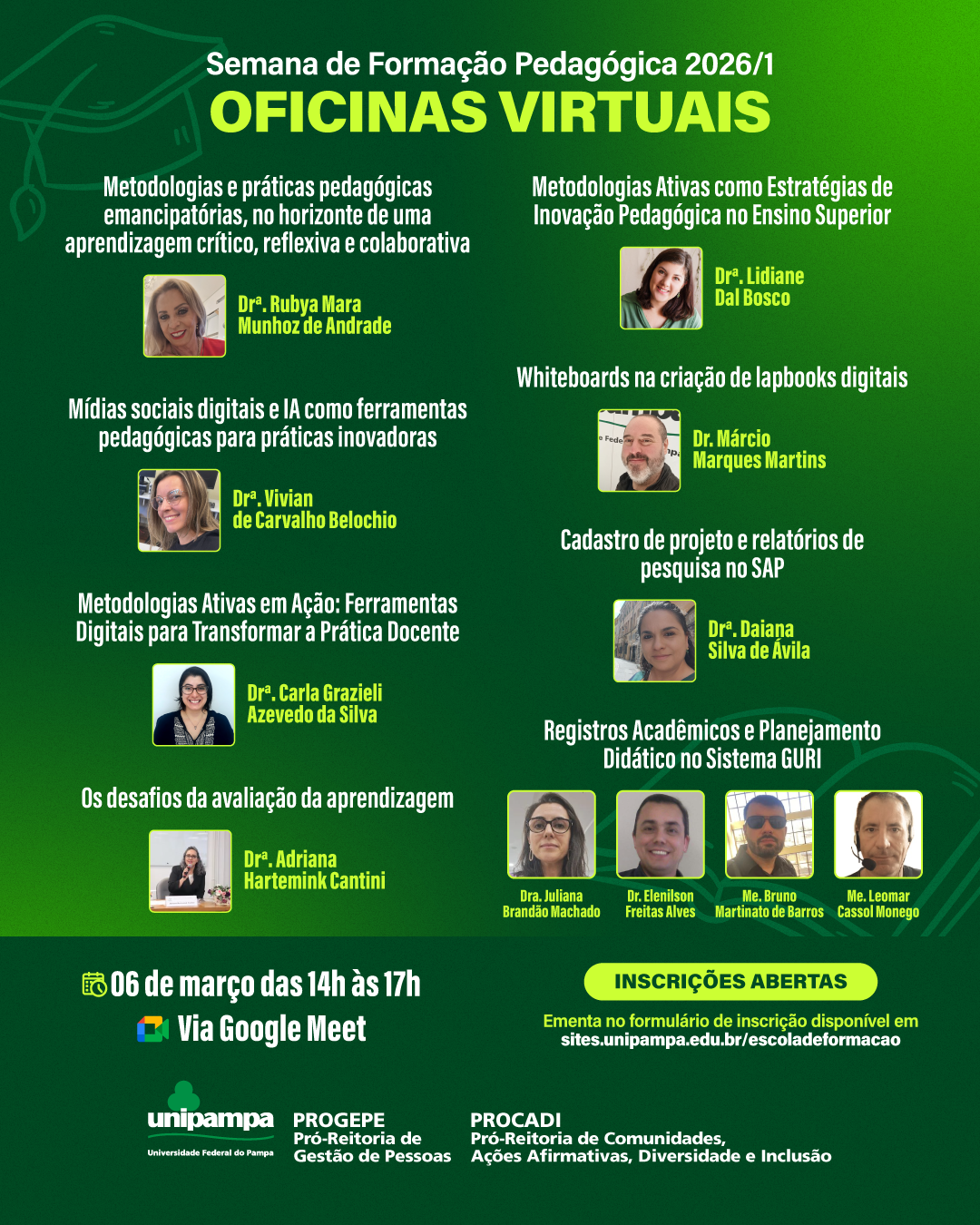 Semana de Formação Pedagógica 2026/1
OFICINAS VIRTUAIS

Metodologias e práticas pedagógicas emancipatórias, no horizonte de uma aprendizagem crítico, reflexiva e colaborativa

Dra. Rubya Mara
Munhoz de Andrade

Mídias sociais digitais e IA como ferramentas pedagógicas para práticas inovadoras

Dra. Vivian
de Carvalho Belochio

Metodologias Ativas em Ação: Ferramentas Digitais para Transformar a Prática Docente

Dra. Carla Grazieli
Azevedo da Silva

Os desafios da avaliação da aprendizagem

Dra. Adriana
Hartemink Cantini

Metodologias Ativas como Estratégias de Inovação Pedagógica no Ensino Superior

Dra. Lidiane
Dal Bosco

Whiteboards na criação de lapbooks digitais

Dr. Márcio
Marques Martins

Cadastro de projeto e relatórios de pesquisa no SAP

Dra. Daiana
Silva de Ávila

Registros Acadêmicos e Planejamento Didático no Sistema GURI

Dra. Juliana
Brandão Machado

Dr. Elenilson
Freitas Alves

Me. Bruno
Martinato de Barros

Me. Leomar
Cassol Monego

06 de março das 14h às 17h
Via Google Meet

INSCRIÇÕES ABERTAS

Ementa no formulário de inscrição disponível em
sites.unipampa.edu.br/escoladeformacao

unipampa
Universidade Federal do Pampa

PROGEPE
Pró-Reitoria de
Gestão de Pessoas

PROCADI
Pró-Reitoria de Comunidades,
Ações Afirmativas, Diversidade e Inclusão